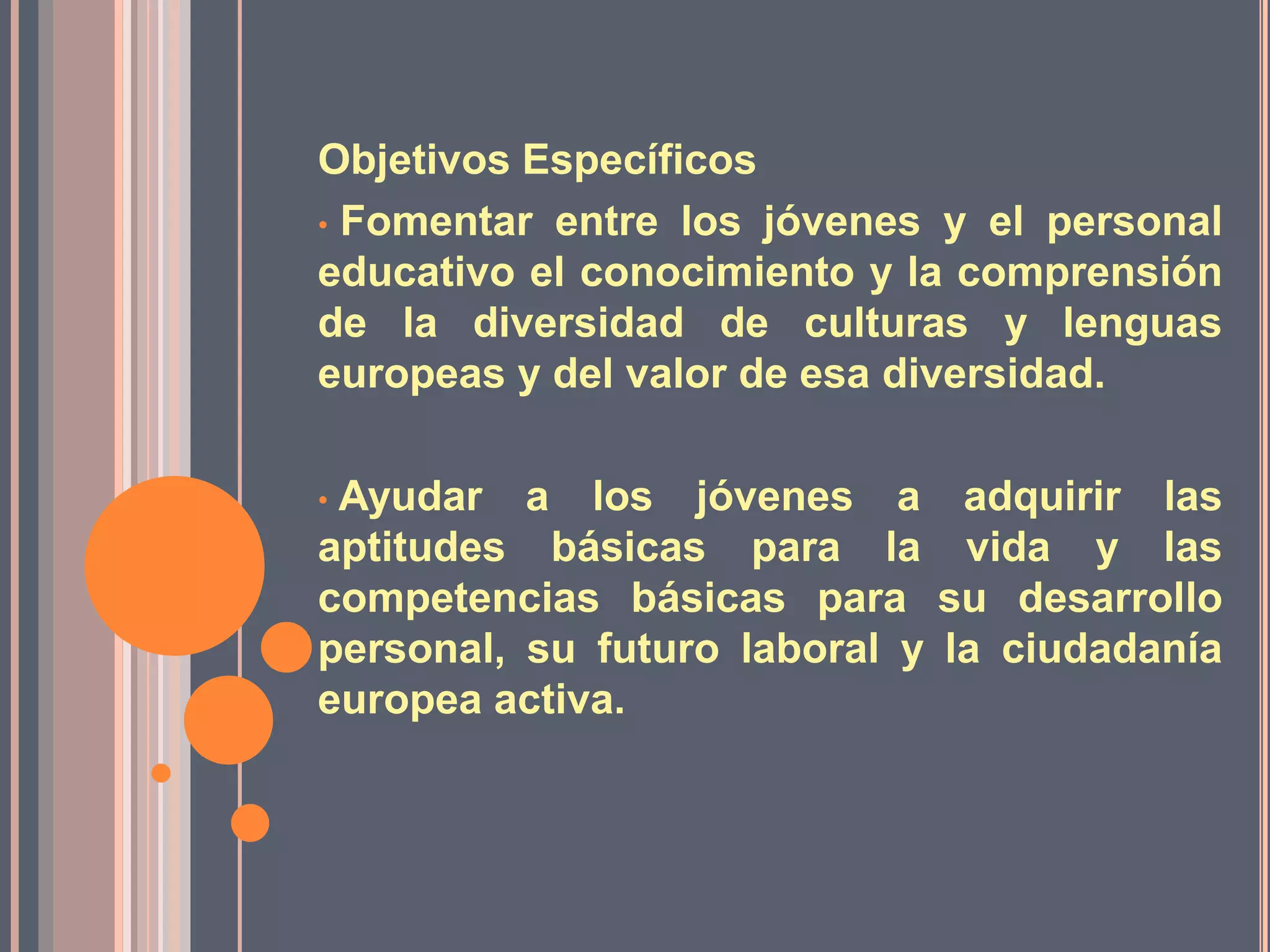 Objetivos Específicos

• Fomentar entre los jóvenes y el personal educativo el conocimiento y la comprensión de la diversidad de culturas y lenguas europeas y del valor de esa diversidad.

• Ayudar a los jóvenes a adquirir las aptitudes básicas para la vida y las competencias básicas para su desarrollo personal, su futuro laboral y la ciudadanía europea activa.